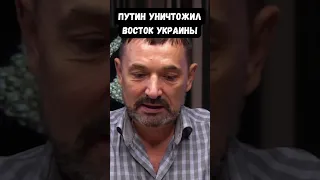 ПУТИН УНИЧТОЖИЛ ВОСТОК УКРАИНЫ